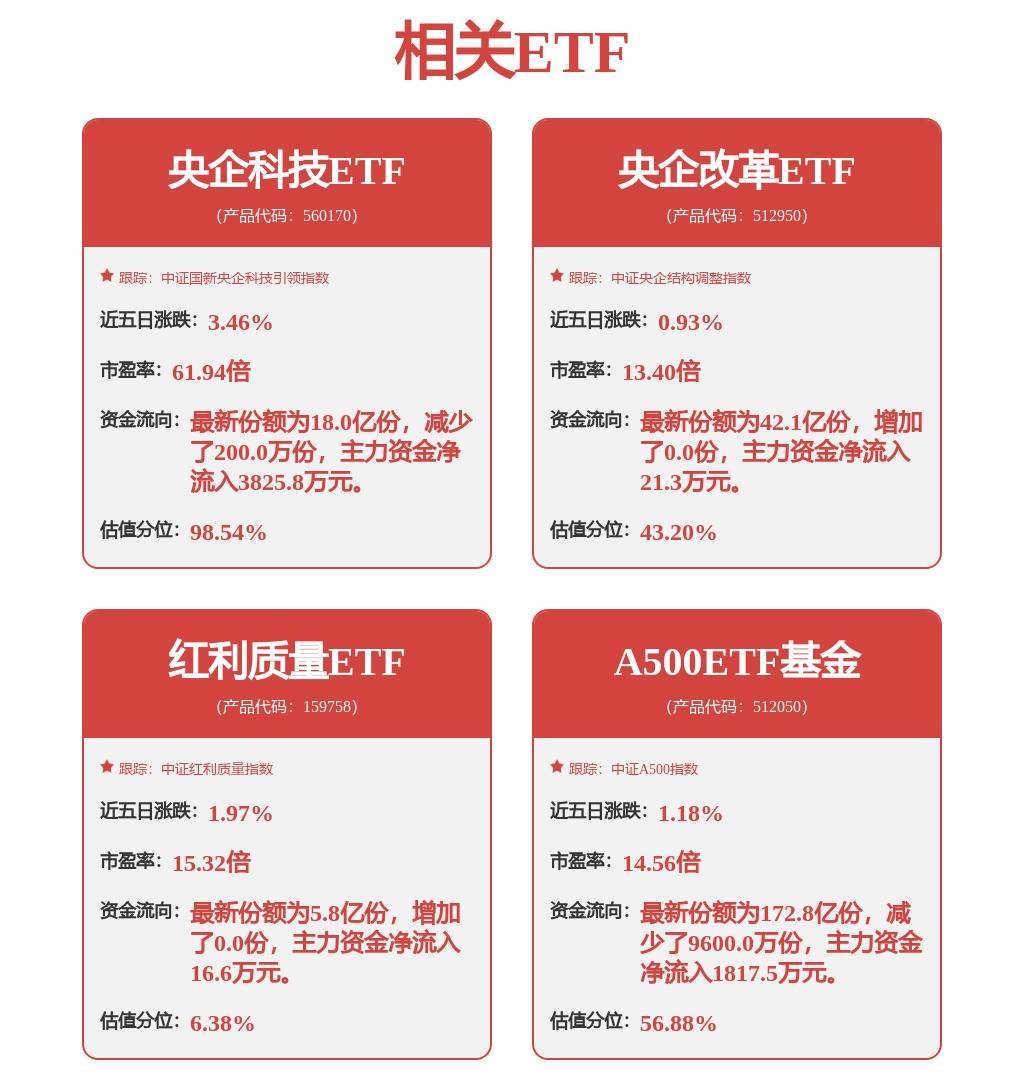 相关ETF

央企科技ETF
（产品代码：560170）

跟踪：中证国新央企科技引领指数

近五日涨跌：3.46%

市盈率：61.94倍

资金流向：最新份额为18.0亿份，减少了200.0万份，主力资金净流入3825.8万元。

估值分位：98.54%

央企改革ETF
（产品代码：512950）

跟踪：中证央企结构调整指数

近五日涨跌：0.93%

市盈率：13.40倍

资金流向：最新份额为42.1亿份，增加了0.0份，主力资金净流入21.3万元。

估值分位：43.20%

红利质量ETF
（产品代码：159758）

跟踪：中证红利质量指数

近五日涨跌：1.97%

市盈率：15.32倍

资金流向：最新份额为5.8亿份，增加了0.0份，主力资金净流入16.6万元。

估值分位：6.38%

A500ETF基金
（产品代码：512050）

跟踪：中证A500指数

近五日涨跌：1.18%

市盈率：14.56倍

资金流向：最新份额为172.8亿份，减少了9600.0万份，主力资金净流入1817.5万元。

估值分位：56.88%